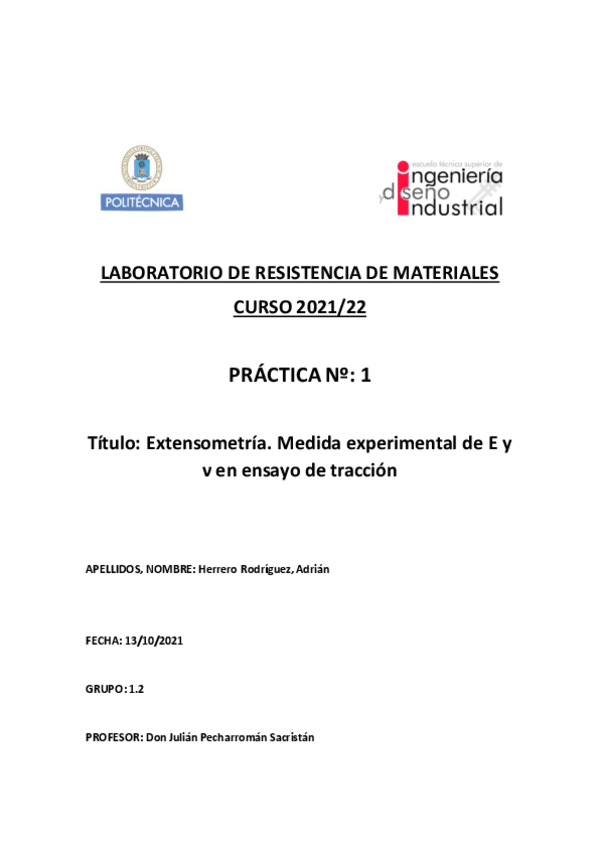 POLITÉCNICA

escuela técnica superior de ingeniería y diseño industrial

LABORATORIO DE RESISTENCIA DE MATERIALES

CURSO 2021/22

PRÁCTICA Nº: 1

Título: Extensometría. Medida experimental de E y ν en ensayo de tracción

APELLIDOS, NOMBRE: Herrero Rodríguez, Adrián

FECHA: 13/10/2021

GRUPO: 1.2

PROFESOR: Don Julián Pecharromán Sacristán